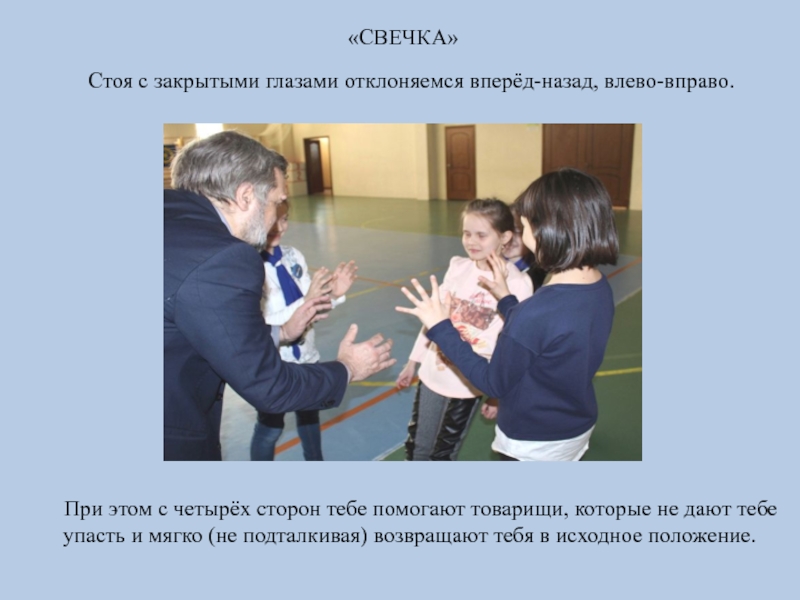 «СВЕЧКА»

Стоя с закрытыми глазами отклоняемся вперёд-назад, влево-вправо.

При этом с четырёх сторон тебе помогают товарищи, которые не дают тебе упасть и мягко (не подталкивая) возвращают тебя в исходное положение.